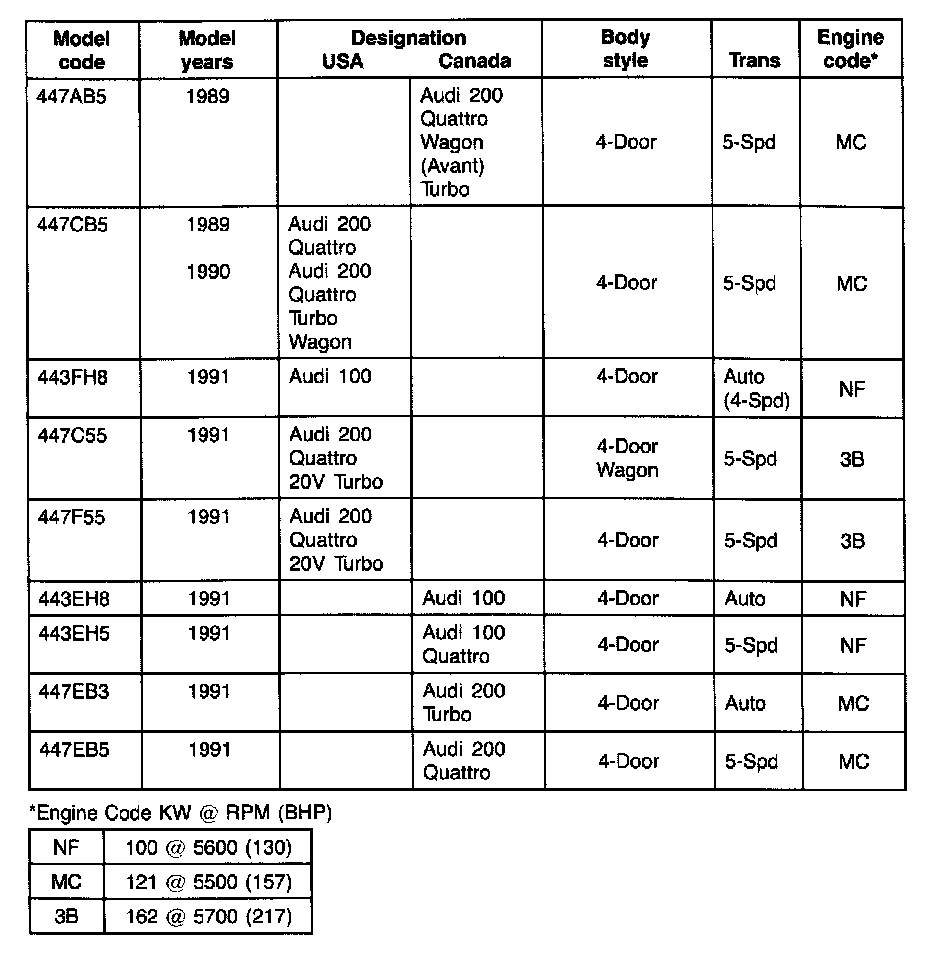 | Model code | Model years | Designation USA | Designation Canada | Body style | Trans | Engine code* |
|---|---|---|---|---|---|---|
| 447AB5 | 1989 | | Audi 200 Quattro Wagon (Avant) Turbo | 4-Door | 5-Spd | MC |
| 447CB5 | 1989 1990 | Audi 200 Quattro Audi 200 Quattro Turbo Wagon | | 4-Door | 5-Spd | MC |
| 443FH8 | 1991 | Audi 100 | | 4-Door | Auto (4-Spd) | NF |
| 447C55 | 1991 | Audi 200 Quattro 20V Turbo | | 4-Door Wagon | 5-Spd | 3B |
| 447F55 | 1991 | Audi 200 Quattro 20V Turbo | | 4-Door | 5-Spd | 3B |
| 443EH8 | 1991 | | Audi 100 | 4-Door | Auto | NF |
| 443EH5 | 1991 | | Audi 100 Quattro | 4-Door | 5-Spd | NF |
| 447EB3 | 1991 | | Audi 200 Turbo | 4-Door | Auto | MC |
| 447EB5 | 1991 | | Audi 200 Quattro | 4-Door | 5-Spd | MC |

*Engine Code KW @ RPM (BHP)

| NF | 100 @ 5600 (130) |
|---|---|
| MC | 121 @ 5500 (157) |
| 3B | 162 @ 5700 (217) |